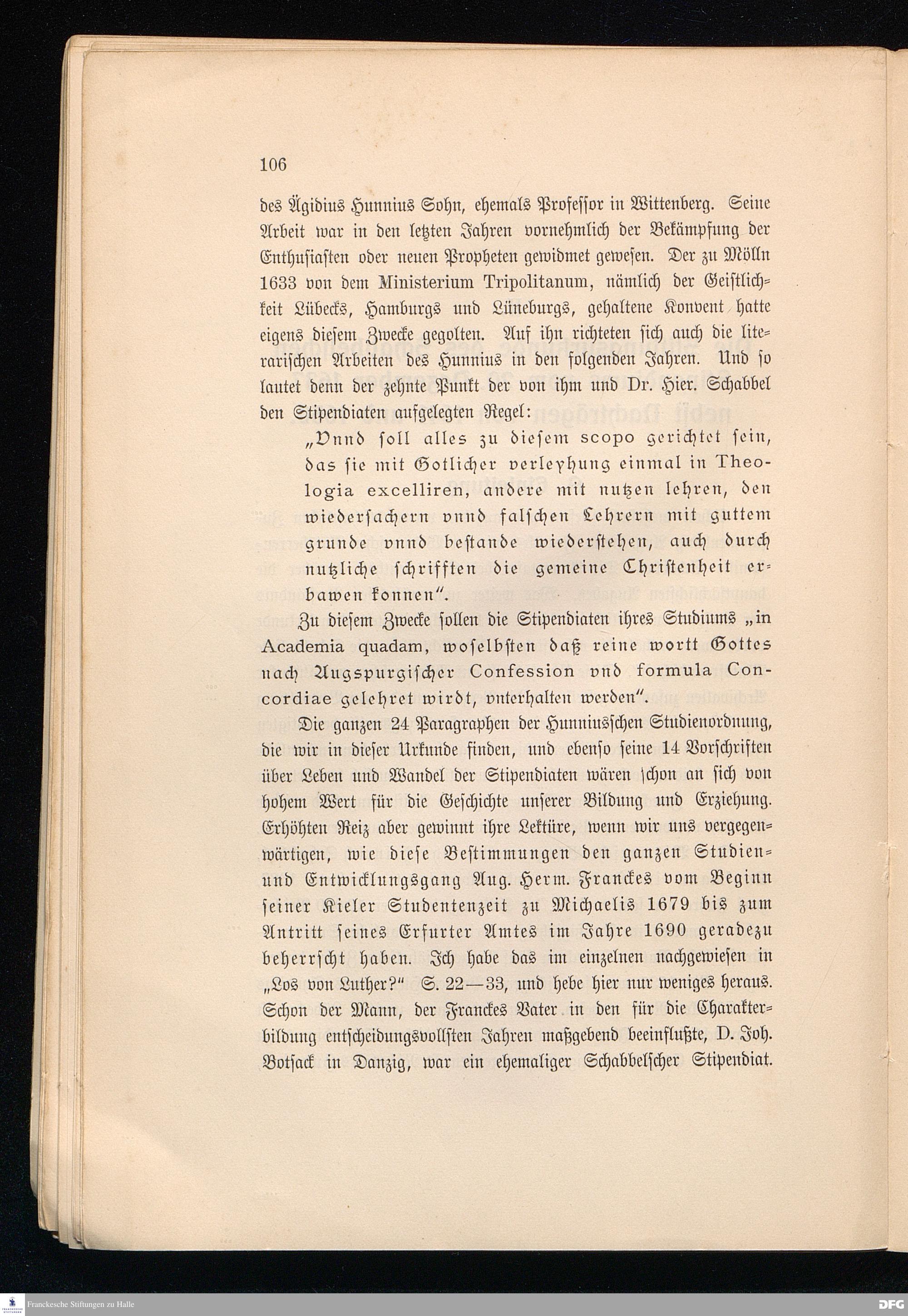 106

des Ägidius Hunnius Sohn, ehemals Professor in Wittenberg. Seine Arbeit war in den letzten Jahren vornehmlich der Bekämpfung der Enthusiasten oder neuen Propheten gewidmet gewesen. Der zu Mölln 1633 von dem Ministerium Tripolitanum, nämlich der Geistlichkeit Lübecks, Hamburgs und Lüneburgs, gehaltene Konvent hatte eigens diesem Zwecke gegolten. Auf ihn richteten sich auch die literarischen Arbeiten des Hunnius in den folgenden Jahren. Und so lautet denn der zehnte Punkt der von ihm und Dr. Hier. Schabbel den Stipendiaten aufgelegten Regel:

„Vnnd soll alles zu diesem scopo gerichtet sein, das sie mit Gotlicher verleyhung einmal in Theologia excelliren, andere mit nutzen lehren, den wiedersachern vnnd falschen Lehrern mit guttem grunde vnnd bestande wiederstehen, auch durch nutzliche schrifften die gemeine Christenheit erbawen konnen“.

Zu diesem Zwecke sollen die Stipendiaten ihres Studiums „in Academia quadam, woselbsten daß reine wortt Gottes nach Augspurgischer Confession vnd formula Concordiae gelehret wirdt, vnterhalten werden“.

Die ganzen 24 Paragraphen der Hunniusschen Studienordnung, die wir in dieser Urkunde finden, und ebenso seine 14 Vorschriften über Leben und Wandel der Stipendiaten wären schon an sich von hohem Wert für die Geschichte unserer Bildung und Erziehung. Erhöhten Reiz aber gewinnt ihre Lektüre, wenn wir uns vergegenwärtigen, wie diese Bestimmungen den ganzen Studien- und Entwicklungsgang Aug. Herm. Franckes vom Beginn seiner Kieler Studentenzeit zu Michaelis 1679 bis zum Antritt seines Erfurter Amtes im Jahre 1690 geradezu beherrscht haben. Ich habe das im einzelnen nachgewiesen in „Los von Luther?“ S. 22—33, und hebe hier nur weniges heraus. Schon der Mann, der Franckes Vater in den für die Charakterbildung entscheidungsvollsten Jahren maßgebend beeinflußte, D. Joh. Botsack in Danzig, war ein ehemaliger Schabbelscher Stipendiat.

Franckesche Stiftungen zu Halle
DFG